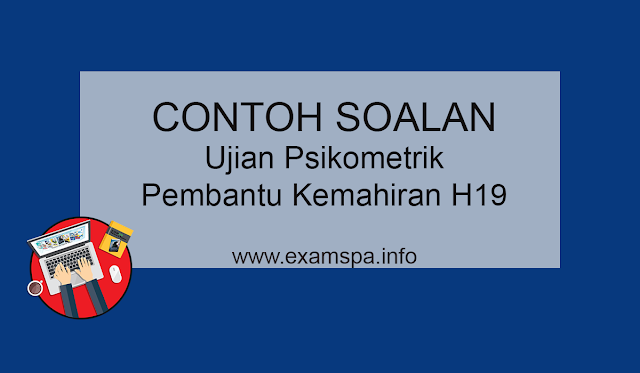 CONTOH SOALAN
Ujian Psikometrik
Pembantu Kemahiran H19

www.examspa.info